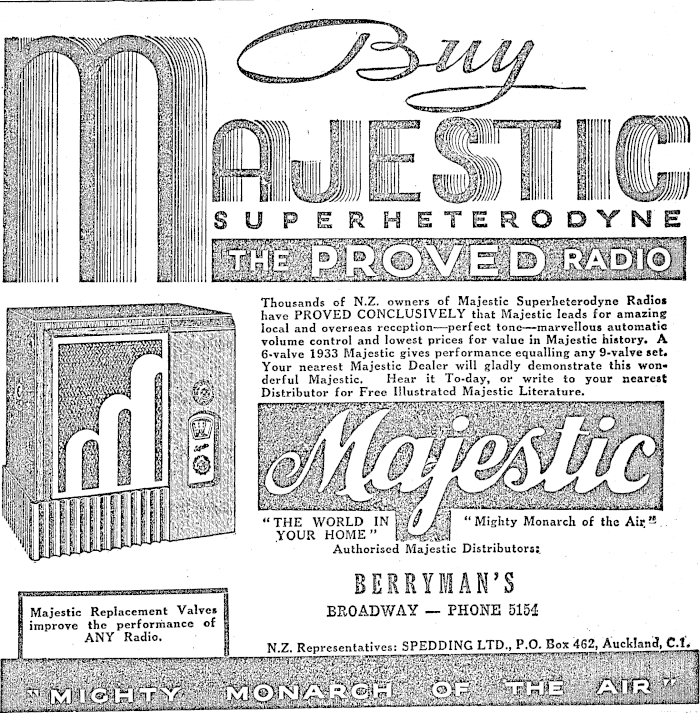 Buy

MAJESTIC

SUPERHETERODYNE

THE PROVED RADIO

Thousands of N.Z. owners of Majestic Superheterodyne Radios have PROVED CONCLUSIVELY that Majestic leads for amazing local and overseas reception—perfect tone—marvellous automatic volume control and lowest prices for value in Majestic history. A 6-valve 1933 Majestic gives performance equalling any 9-valve set. Your nearest Majestic Dealer will gladly demonstrate this wonderful Majestic. Hear it To-day, or write to your nearest Distributor for Free Illustrated Majestic Literature.

Majestic

"THE WORLD IN YOUR HOME"

"Mighty Monarch of the Air"

Authorised Majestic Distributors:

BERRYMAN'S

BROADWAY — PHONE 5154

Majestic Replacement Valves improve the performance of ANY Radio.

N.Z. Representatives: SPEDDING LTD., P.O. Box 462, Auckland, C.1.

"MIGHTY MONARCH OF THE AIR"